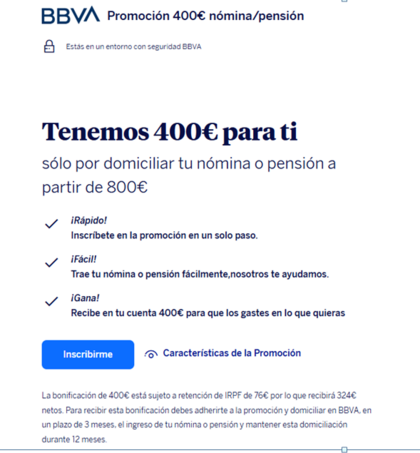 BBVA Promoción 400€ nómina/pensión

Estás en un entorno con seguridad BBVA

Tenemos 400€ para ti

sólo por domiciliar tu nómina o pensión a partir de 800€

¡Rápido!
Inscríbete en la promoción en un solo paso.

¡Fácil!
Trae tu nómina o pensión fácilmente,nosotros te ayudamos.

¡Gana!
Recibe en tu cuenta 400€ para que los gastes en lo que quieras

Inscribirme

Características de la Promoción

La bonificación de 400€ está sujeto a retención de IRPF de 76€ por lo que recibirá 324€ netos. Para recibir esta bonificación debes adherirte a la promoción y domiciliar en BBVA, en un plazo de 3 meses, el ingreso de tu nómina o pensión y mantener esta domiciliación durante 12 meses.